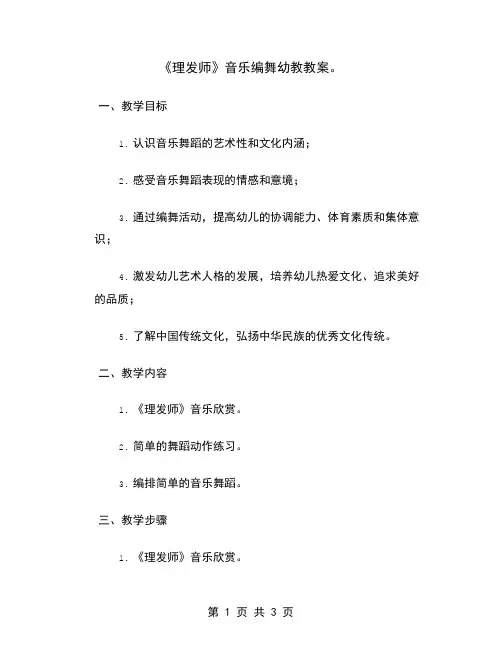 《理发师》音乐编舞幼教教案。

一、教学目标

1. 认识音乐舞蹈的艺术性和文化内涵；

2. 感受音乐舞蹈表现的情感和意境；

3. 通过编舞活动，提高幼儿的协调能力、体育素质和集体意识；

4. 激发幼儿艺术人格的发展，培养幼儿热爱文化、追求美好的品质；

5. 了解中国传统文化，弘扬中华民族的优秀文化传统。

二、教学内容

1. 《理发师》音乐欣赏。

2. 简单的舞蹈动作练习。

3. 编排简单的音乐舞蹈。

三、教学步骤

1. 《理发师》音乐欣赏。

第 1 页 共 3 页